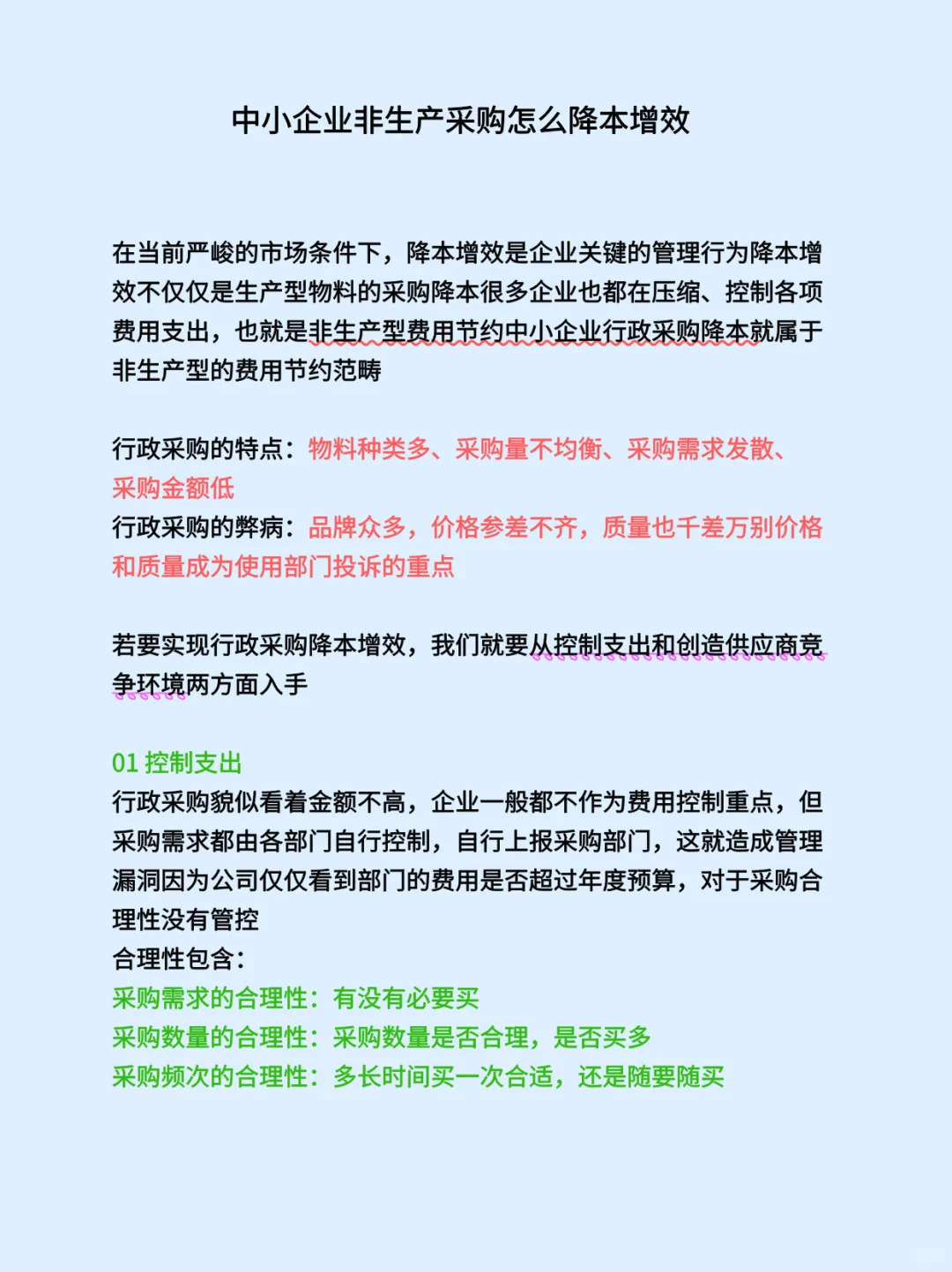 中小企业非生产采购怎么降本增效

在当前严峻的市场条件下，降本增效是企业关键的管理行为降本增效不仅仅是生产型物料的采购降本很多企业也都在压缩、控制各项费用支出，也就是非生产型费用节约中小企业行政采购降本就属于非生产型的费用节约范畴

行政采购的特点：物料种类多、采购量不均衡、采购需求发散、采购金额低
行政采购的弊病：品牌众多，价格参差不齐，质量也千差万别价格和质量成为使用部门投诉的重点

若要实现行政采购降本增效，我们就要从控制支出和创造供应商竞争环境两方面入手

01 控制支出
行政采购貌似看着金额不高，企业一般都不作为费用控制重点，但采购需求都由各部门自行控制，自行上报采购部门，这就造成管理漏洞因为公司仅仅看到部门的费用是否超过年度预算，对于采购合理性没有管控
合理性包含：
采购需求的合理性：有没有必要买
采购数量的合理性：采购数量是否合理，是否买多
采购频次的合理性：多长时间买一次合适，还是随要随买